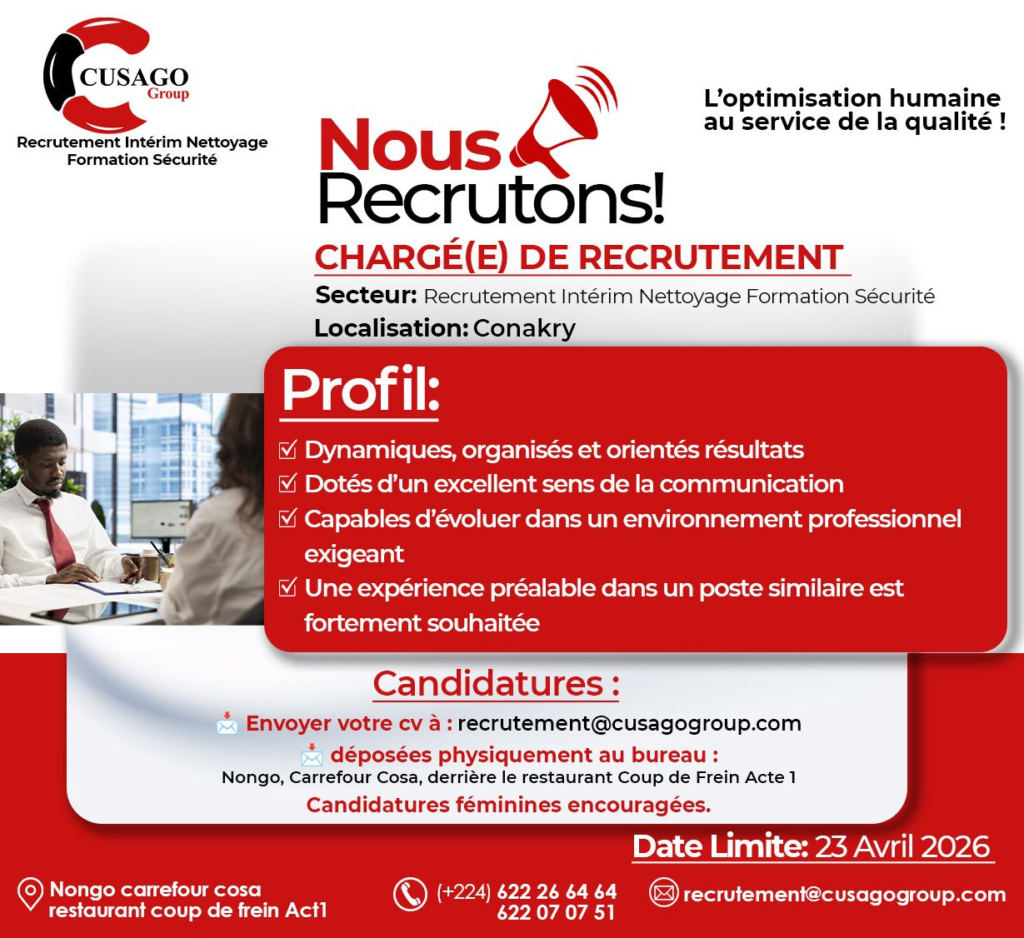 CUSAGO
Group

Recrutement Intérim Nettoyage Formation Sécurité

L'optimisation humaine au service de la qualité !

Nous Recrutons!

CHARGÉ(E) DE RECRUTEMENT

Secteur: Recrutement Intérim Nettoyage Formation Sécurité
Localisation: Conakry

Profil:

☑ Dynamiques, organisés et orientés résultats
☑ Dotés d'un excellent sens de la communication
☑ Capables d'évoluer dans un environnement professionnel exigeant
☑ Une expérience préalable dans un poste similaire est fortement souhaitée

Candidatures :

Envoyer votre cv à : recrutement@cusagogroup.com
déposées physiquement au bureau :
Nongo, Carrefour Cosa, derrière le restaurant Coup de Frein Acte 1
Candidatures féminines encouragées.

Date Limite: 23 Avril 2026

Nongo carrefour cosa
restaurant coup de frein Act1

(+224) 622 26 64 64
622 07 07 51

recrutement@cusagogroup.com